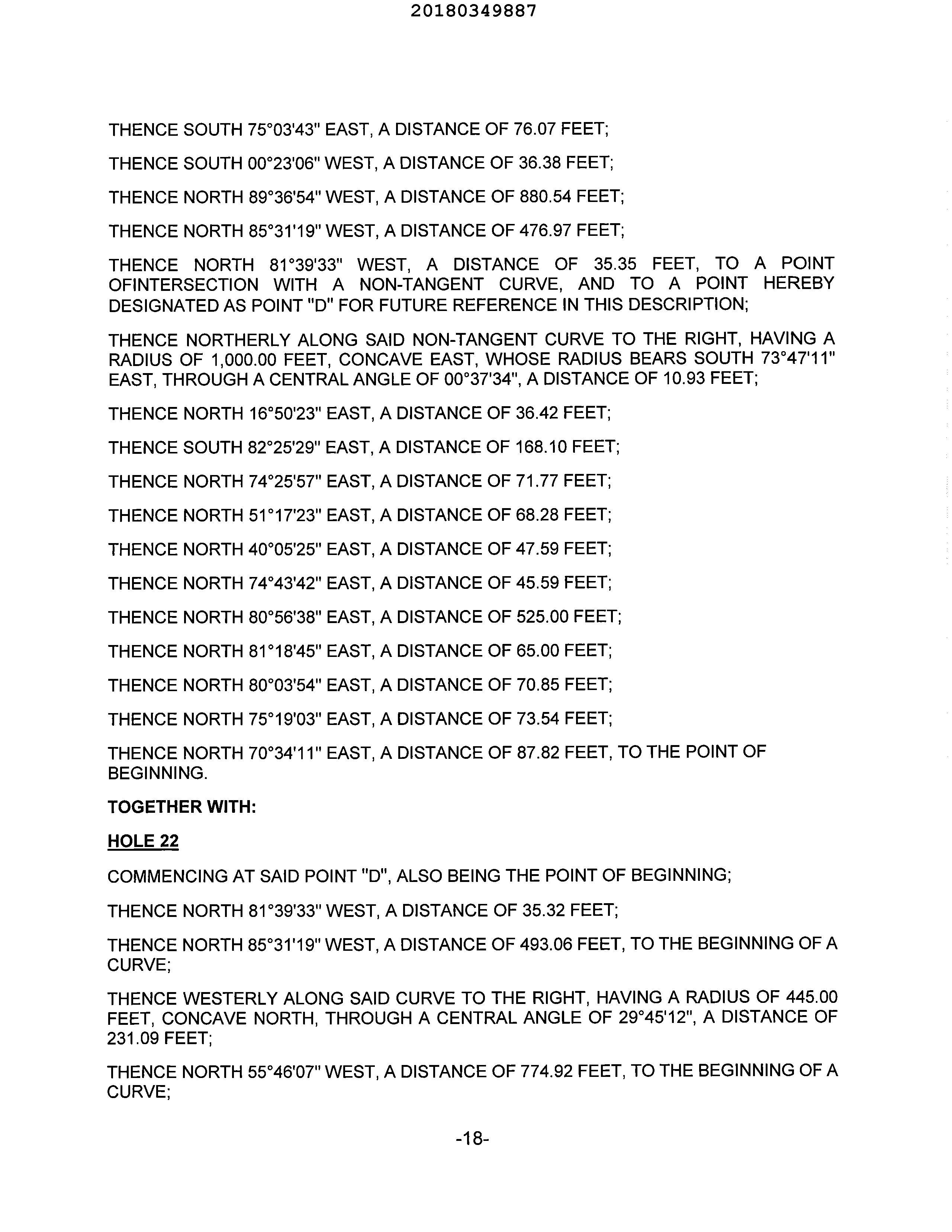 20180349887

THENCE SOUTH 75°03'43" EAST, A DISTANCE OF 76.07 FEET;

THENCE SOUTH 00°23'06" WEST, A DISTANCE OF 36.38 FEET;

THENCE NORTH 89°36'54" WEST, A DISTANCE OF 880.54 FEET;

THENCE NORTH 85°31'19" WEST, A DISTANCE OF 476.97 FEET;

THENCE NORTH 81°39'33" WEST, A DISTANCE OF 35.35 FEET, TO A POINT OFINTERSECTION WITH A NON-TANGENT CURVE, AND TO A POINT HEREBY DESIGNATED AS POINT "D" FOR FUTURE REFERENCE IN THIS DESCRIPTION;

THENCE NORTHERLY ALONG SAID NON-TANGENT CURVE TO THE RIGHT, HAVING A RADIUS OF 1,000.00 FEET, CONCAVE EAST, WHOSE RADIUS BEARS SOUTH 73°47'11" EAST, THROUGH A CENTRAL ANGLE OF 00°37'34", A DISTANCE OF 10.93 FEET;

THENCE NORTH 16°50'23" EAST, A DISTANCE OF 36.42 FEET;

THENCE SOUTH 82°25'29" EAST, A DISTANCE OF 168.10 FEET;

THENCE NORTH 74°25'57" EAST, A DISTANCE OF 71.77 FEET;

THENCE NORTH 51°17'23" EAST, A DISTANCE OF 68.28 FEET;

THENCE NORTH 40°05'25" EAST, A DISTANCE OF 47.59 FEET;

THENCE NORTH 74°43'42" EAST, A DISTANCE OF 45.59 FEET;

THENCE NORTH 80°56'38" EAST, A DISTANCE OF 525.00 FEET;

THENCE NORTH 81°18'45" EAST, A DISTANCE OF 65.00 FEET;

THENCE NORTH 80°03'54" EAST, A DISTANCE OF 70.85 FEET;

THENCE NORTH 75°19'03" EAST, A DISTANCE OF 73.54 FEET;

THENCE NORTH 70°34'11" EAST, A DISTANCE OF 87.82 FEET, TO THE POINT OF BEGINNING.

TOGETHER WITH:

HOLE 22

COMMENCING AT SAID POINT "D", ALSO BEING THE POINT OF BEGINNING;

THENCE NORTH 81°39'33" WEST, A DISTANCE OF 35.32 FEET;

THENCE NORTH 85°31'19" WEST, A DISTANCE OF 493.06 FEET, TO THE BEGINNING OF A CURVE;

THENCE WESTERLY ALONG SAID CURVE TO THE RIGHT, HAVING A RADIUS OF 445.00 FEET, CONCAVE NORTH, THROUGH A CENTRAL ANGLE OF 29°45'12", A DISTANCE OF 231.09 FEET;

THENCE NORTH 55°46'07" WEST, A DISTANCE OF 774.92 FEET, TO THE BEGINNING OF A CURVE;

-18-